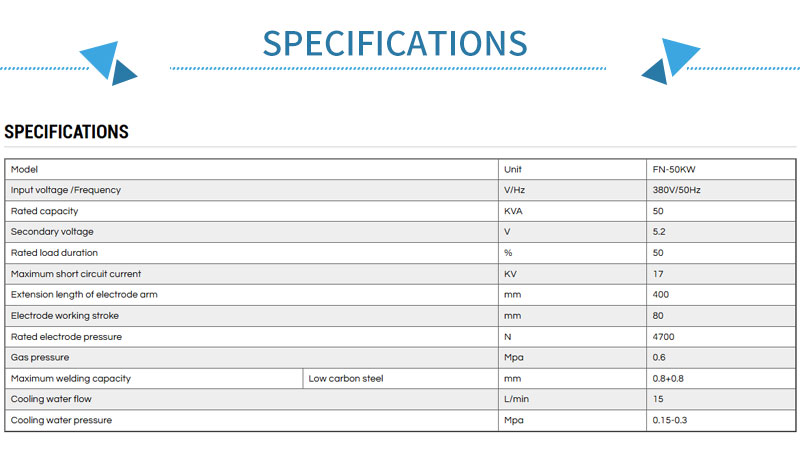 SPECIFICATIONS

SPECIFICATIONS

| Model | | Unit | FN-50KW |
|---|---|---|---|
| Input voltage /Frequency | | V/Hz | 380V/50Hz |
| Rated capacity | | KVA | 50 |
| Secondary voltage | | V | 5.2 |
| Rated load duration | | % | 50 |
| Maximum short circuit current | | KV | 17 |
| Extension length of electrode arm | | mm | 400 |
| Electrode working stroke | | mm | 80 |
| Rated electrode pressure | | N | 4700 |
| Gas pressure | | Mpa | 0.6 |
| Maximum welding capacity | Low carbon steel | mm | 0.8+0.8 |
| Cooling water flow | | L/min | 15 |
| Cooling water pressure | | Mpa | 0.15-0.3 |